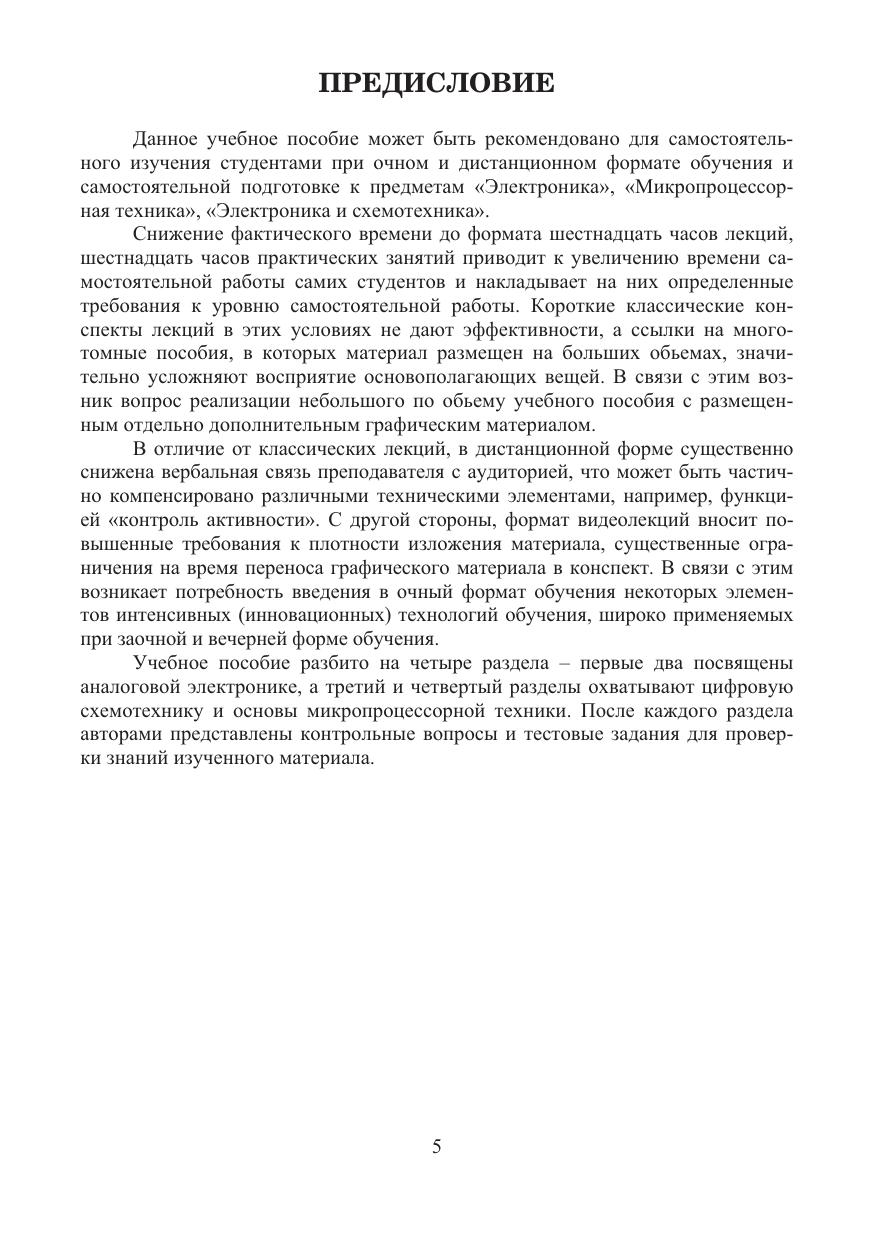 ПРЕДИСЛОВИЕ

Данное учебное пособие может быть рекомендовано для самостоятельного изучения студентами при очном и дистанционном формате обучения и самостоятельной подготовке к предметам «Электроника», «Микропроцессорная техника», «Электроника и схемотехника».

Снижение фактического времени до формата шестнадцать часов лекций, шестнадцать часов практических занятий приводит к увеличению времени самостоятельной работы самих студентов и накладывает на них определенные требования к уровню самостоятельной работы. Короткие классические конспекты лекций в этих условиях не дают эффективности, а ссылки на многотомные пособия, в которых материал размещен на больших обьемах, значительно усложняют восприятие основополагающих вещей. В связи с этим возник вопрос реализации небольшого по обьему учебного пособия с размещенным отдельно дополнительным графическим материалом.

В отличие от классических лекций, в дистанционной форме существенно снижена вербальная связь преподавателя с аудиторией, что может быть частично компенсировано различными техническими элементами, например, функцией «контроль активности». С другой стороны, формат видеолекций вносит повышенные требования к плотности изложения материала, существенные ограничения на время переноса графического материала в конспект. В связи с этим возникает потребность введения в очный формат обучения некоторых элементов интенсивных (инновационных) технологий обучения, широко применяемых при заочной и вечерней форме обучения.

Учебное пособие разбито на четыре раздела – первые два посвящены аналоговой электронике, а третий и четвертый разделы охватывают цифровую схемотехнику и основы микропроцессорной техники. После каждого раздела авторами представлены контрольные вопросы и тестовые задания для проверки знаний изученного материала.

5